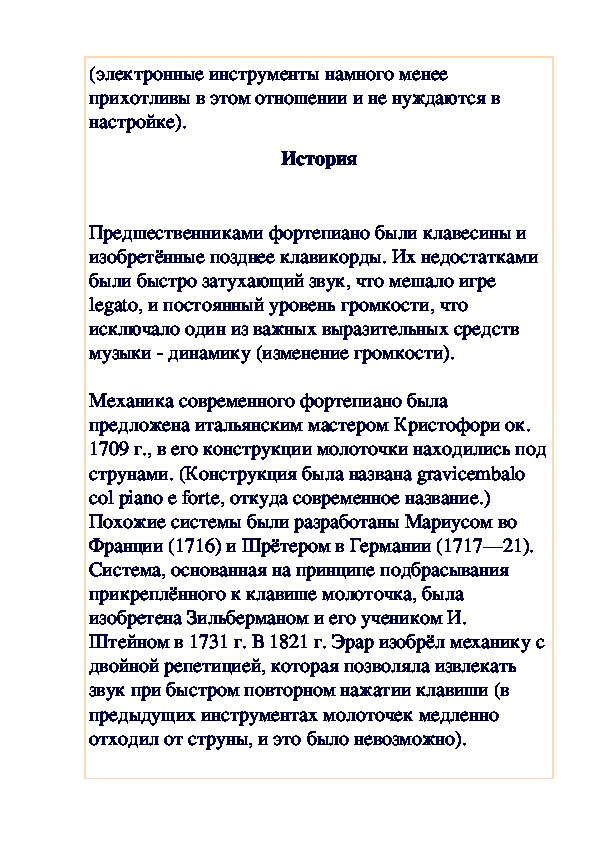 (электронные инструменты намного менее прихотливы в этом отношении и не нуждаются в настройке).

История

Предшественниками фортепиано были клавесины и изобретённые позднее клавикорды. Их недостатками были быстро затухающий звук, что мешало игре legato, и постоянный уровень громкости, что исключало один из важных выразительных средств музыки - динамику (изменение громкости).

Механика современного фортепиано была предложена итальянским мастером Кристофори ок. 1709 г., в его конструкции молоточки находились под струнами. (Конструкция была названа gravicembalo col piano e forte, откуда современное название.) Похожие системы были разработаны Мариусом во Франции (1716) и Шрётером в Германии (1717—21). Система, основанная на принципе подбрасывания прикреплённого к клавише молоточка, была изобретена Зильберманом и его учеником И. Штейном в 1731 г. В 1821 г. Эрар изобрёл механику с двойной репетицией, которая позволяла извлекать звук при быстром повторном нажатии клавиши (в предыдущих инструментах молоточек медленно отходил от струны, и это было невозможно).